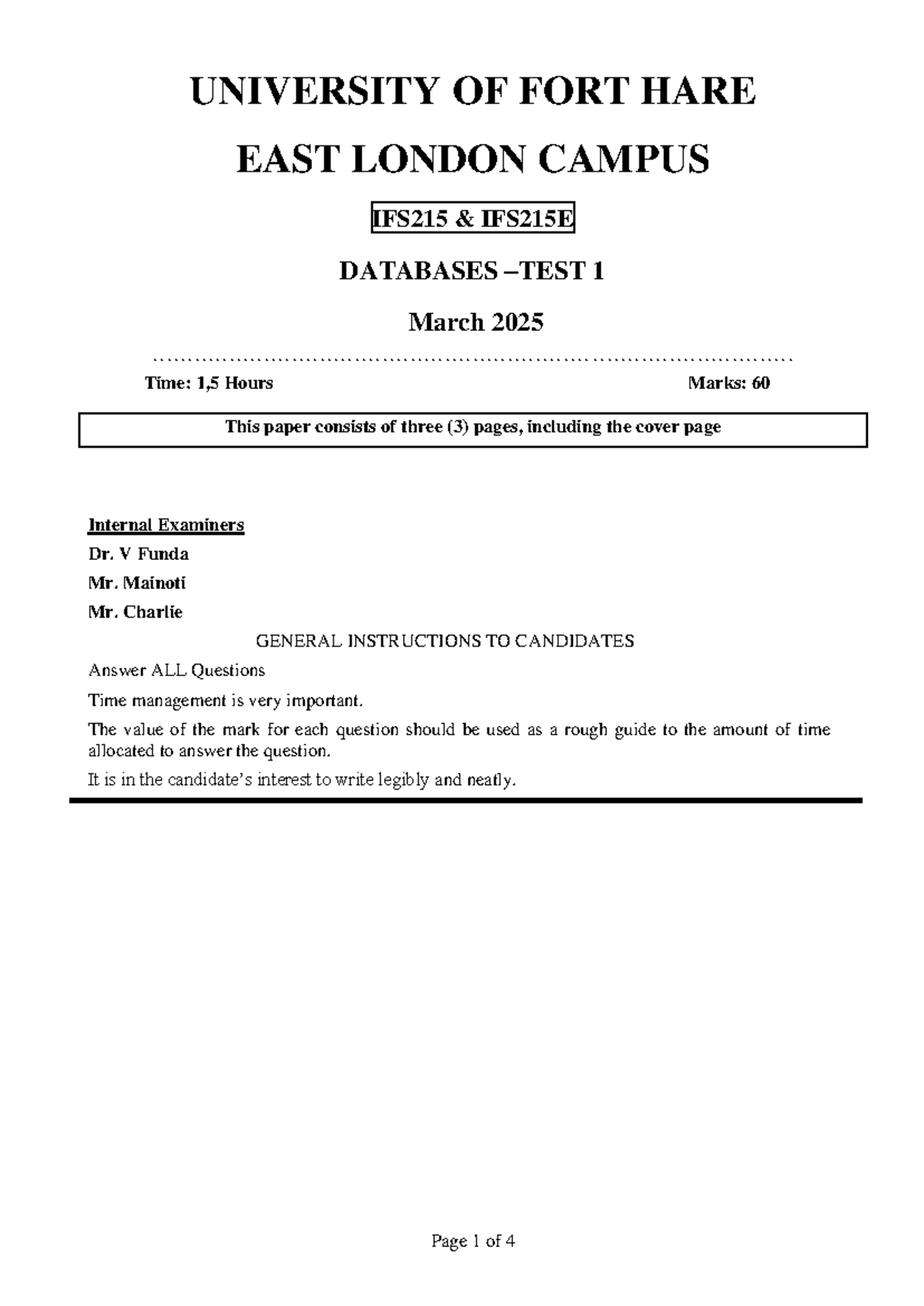 UNIVERSITY OF FORT HARE

EAST LONDON CAMPUS

IFS215 & IFS215E

DATABASES –TEST 1

March 2025

Time: 1,5 Hours

Marks: 60

This paper consists of three (3) pages, including the cover page

Internal Examiners

Dr. V Funda

Mr. Mainoti

Mr. Charlie

GENERAL INSTRUCTIONS TO CANDIDATES

Answer ALL Questions

Time management is very important.

The value of the mark for each question should be used as a rough guide to the amount of time allocated to answer the question.

It is in the candidate's interest to write legibly and neatly.

Page 1 of 4